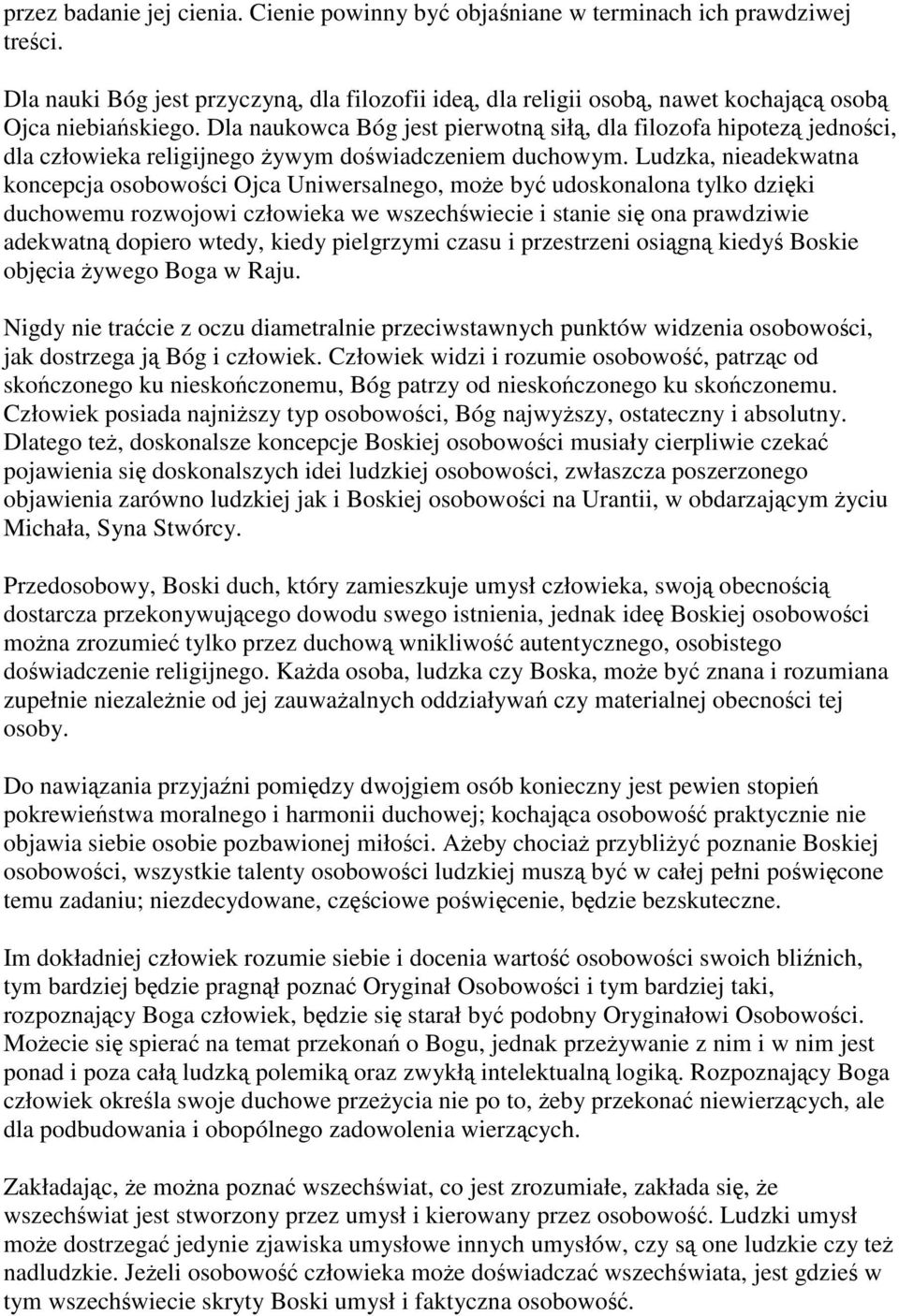 przez badanie jej cienia. Cienie powinny być objaśniane w terminach ich prawdziwej treści.

Dla nauki Bóg jest przyczyną, dla filozofii ideą, dla religii osobą, nawet kochającą osobą Ojca niebiańskiego. Dla naukowca Bóg jest pierwotną siłą, dla filozofa hipotezą jedności, dla człowieka religijnego żywym doświadczeniem duchowym. Ludzka, nieadekwatna koncepcja osobowości Ojca Uniwersalnego, może być udoskonalona tylko dzięki duchowemu rozwojowi człowieka we wszechświecie i stanie się ona prawdziwie adekwatną dopiero wtedy, kiedy pielgrzymi czasu i przestrzeni osiągną kiedyś Boskie objęcia żywego Boga w Raju.

Nigdy nie traćcie z oczu diametralnie przeciwstawnych punktów widzenia osobowości, jak dostrzega ją Bóg i człowiek. Człowiek widzi i rozumie osobowość, patrząc od skończonego ku nieskończonemu, Bóg patrzy od nieskończonego ku skończonemu. Człowiek posiada najniższy typ osobowości, Bóg najwyższy, ostateczny i absolutny. Dlatego też, doskonalsze koncepcje Boskiej osobowości musiały cierpliwie czekać pojawienia się doskonalszych idei ludzkiej osobowości, zwłaszcza poszerzonego objawienia zarówno ludzkiej jak i Boskiej osobowości na Urantii, w obdarzającym życiu Michała, Syna Stwórcy.

Przedosobowy, Boski duch, który zamieszkuje umysł człowieka, swoją obecnością dostarcza przekonywującego dowodu swego istnienia, jednak ideę Boskiej osobowości można zrozumieć tylko przez duchową wnikliwość autentycznego, osobistego doświadczenie religijnego. Każda osoba, ludzka czy Boska, może być znana i rozumiana zupełnie niezależnie od jej zauważalnych oddziaływań czy materialnej obecności tej osoby.

Do nawiązania przyjaźni pomiędzy dwojgiem osób konieczny jest pewien stopień pokrewieństwa moralnego i harmonii duchowej; kochająca osobowość praktycznie nie objawia siebie osobie pozbawionej miłości. Ażeby chociaż przybliżyć poznanie Boskiej osobowości, wszystkie talenty osobowości ludzkiej muszą być w całej pełni poświęcone temu zadaniu; niezdecydowane, częściowe poświęcenie, będzie bezskuteczne.

Im dokładniej człowiek rozumie siebie i docenia wartość osobowości swoich bliźnich, tym bardziej będzie pragnął poznać Oryginał Osobowości i tym bardziej taki, rozpoznający Boga człowiek, będzie się starał być podobny Oryginałowi Osobowości. Możecie się spierać na temat przekonań o Bogu, jednak przeżywanie z nim i w nim jest ponad i poza całą ludzką polemiką oraz zwykłą intelektualną logiką. Rozpoznający Boga człowiek określa swoje duchowe przeżycia nie po to, żeby przekonać niewierzących, ale dla podbudowania i obopólnego zadowolenia wierzących.

Zakładając, że można poznać wszechświat, co jest zrozumiałe, zakłada się, że wszechświat jest stworzony przez umysł i kierowany przez osobowość. Ludzki umysł może dostrzegać jedynie zjawiska umysłowe innych umysłów, czy są one ludzkie czy też nadludzkie. Jeżeli osobowość człowieka może doświadczać wszechświata, jest gdzieś w tym wszechświecie skryty Boski umysł i faktyczna osobowość.